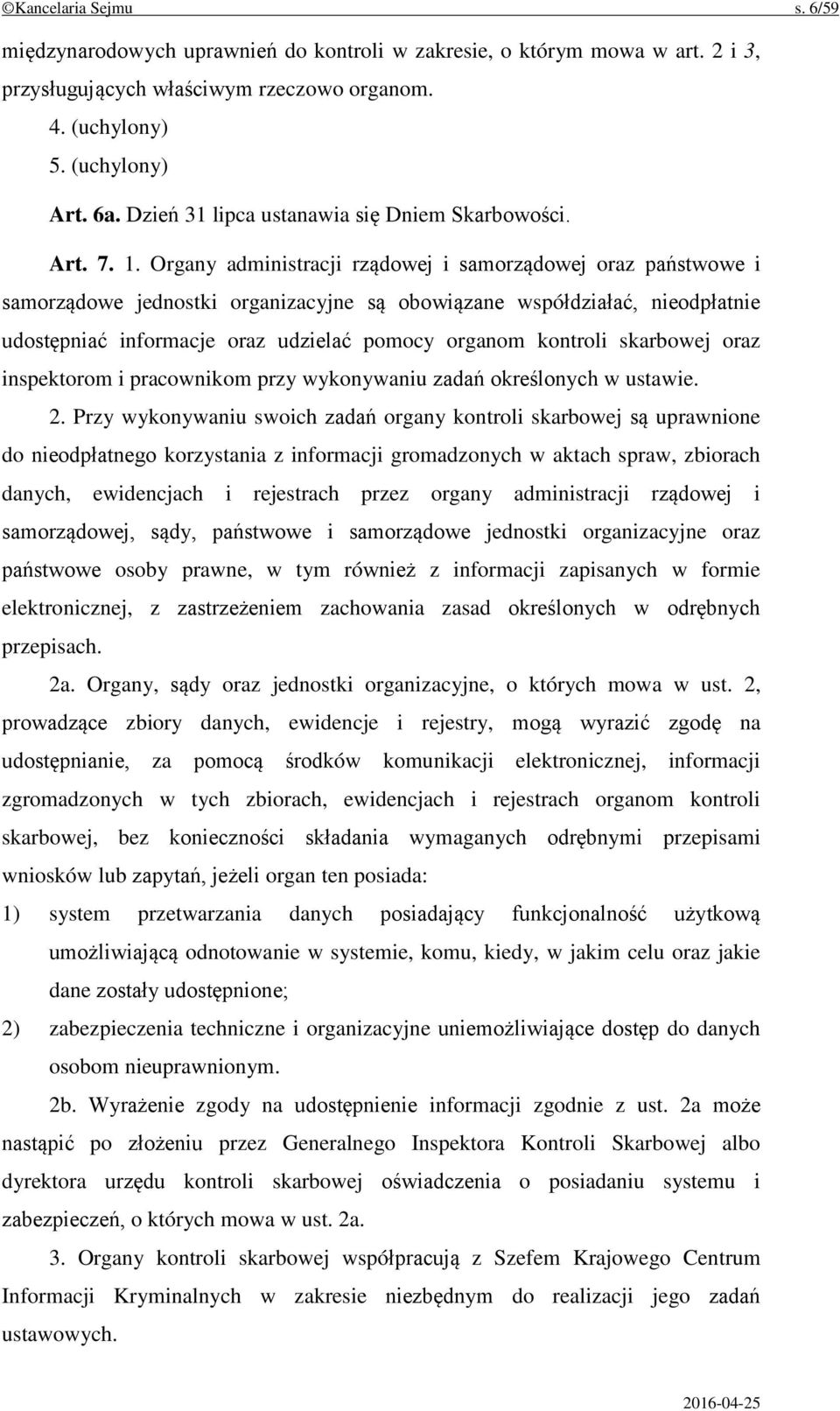 ©Kancelaria Sejmu s. 6/59

międzynarodowych uprawnień do kontroli w zakresie, o którym mowa w art. 2 i 3, przysługujących właściwym rzeczowo organom.

4. (uchylony)

5. (uchylony)

Art. 6a. Dzień 31 lipca ustanawia się Dniem Skarbowości.

Art. 7. 1. Organy administracji rządowej i samorządowej oraz państwowe i samorządowe jednostki organizacyjne są obowiązane współdziałać, nieodpłatnie udostępniać informacje oraz udzielać pomocy organom kontroli skarbowej oraz inspektorom i pracownikom przy wykonywaniu zadań określonych w ustawie.

2. Przy wykonywaniu swoich zadań organy kontroli skarbowej są uprawnione do nieodpłatnego korzystania z informacji gromadzonych w aktach spraw, zbiorach danych, ewidencjach i rejestrach przez organy administracji rządowej i samorządowej, sądy, państwowe i samorządowe jednostki organizacyjne oraz państwowe osoby prawne, w tym również z informacji zapisanych w formie elektronicznej, z zastrzeżeniem zachowania zasad określonych w odrębnych przepisach.

2a. Organy, sądy oraz jednostki organizacyjne, o których mowa w ust. 2, prowadzące zbiory danych, ewidencje i rejestry, mogą wyrazić zgodę na udostępnianie, za pomocą środków komunikacji elektronicznej, informacji zgromadzonych w tych zbiorach, ewidencjach i rejestrach organom kontroli skarbowej, bez konieczności składania wymaganych odrębnymi przepisami wniosków lub zapytań, jeżeli organ ten posiada:

1) system przetwarzania danych posiadający funkcjonalność użytkową umożliwiającą odnotowanie w systemie, komu, kiedy, w jakim celu oraz jakie dane zostały udostępnione;

2) zabezpieczenia techniczne i organizacyjne uniemożliwiające dostęp do danych osobom nieuprawnionym.

2b. Wyrażenie zgody na udostępnienie informacji zgodnie z ust. 2a może nastąpić po złożeniu przez Generalnego Inspektora Kontroli Skarbowej albo dyrektora urzędu kontroli skarbowej oświadczenia o posiadaniu systemu i zabezpieczeń, o których mowa w ust. 2a.

3. Organy kontroli skarbowej współpracują z Szefem Krajowego Centrum Informacji Kryminalnych w zakresie niezbędnym do realizacji jego zadań ustawowych.

2016-04-25